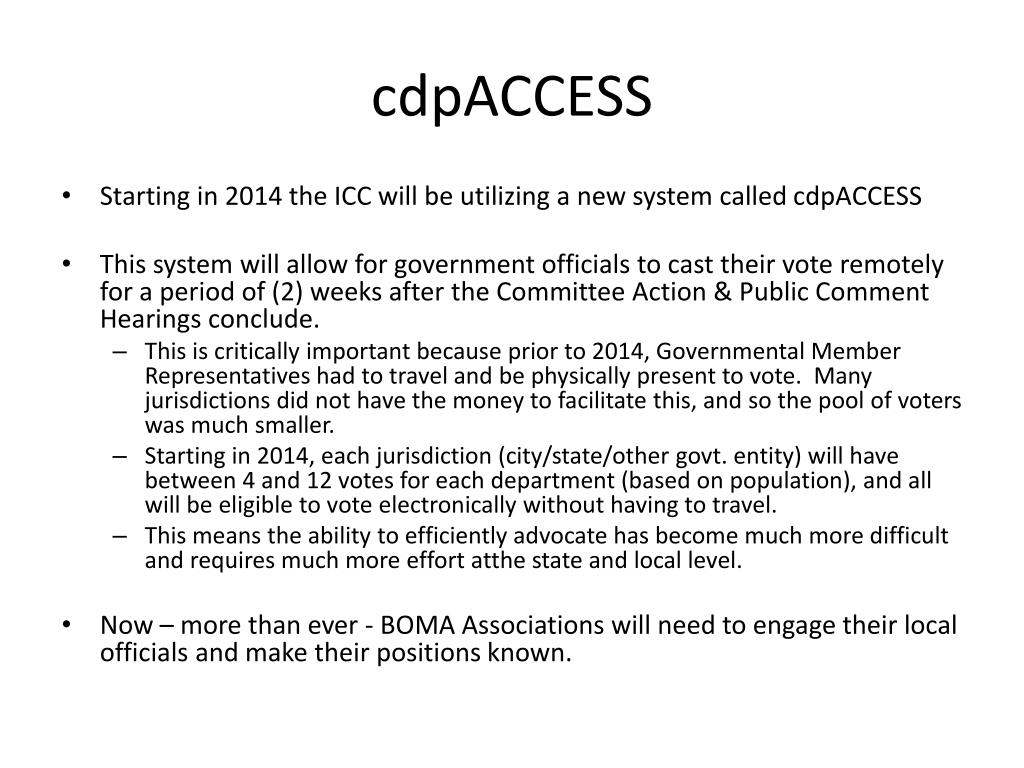 cdpACCESS

• Starting in 2014 the ICC will be utilizing a new system called cdpACCESS

• This system will allow for government officials to cast their vote remotely for a period of (2) weeks after the Committee Action & Public Comment Hearings conclude.
– This is critically important because prior to 2014, Governmental Member Representatives had to travel and be physically present to vote. Many jurisdictions did not have the money to facilitate this, and so the pool of voters was much smaller.
– Starting in 2014, each jurisdiction (city/state/other govt. entity) will have between 4 and 12 votes for each department (based on population), and all will be eligible to vote electronically without having to travel.
– This means the ability to efficiently advocate has become much more difficult and requires much more effort atthe state and local level.

• Now – more than ever - BOMA Associations will need to engage their local officials and make their positions known.